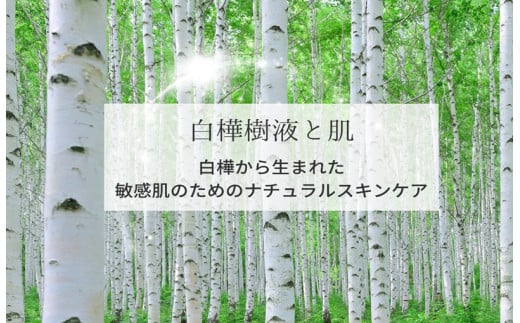 白樺樹液と肌

白樺から生まれた
敏感肌のためのナチュラルスキンケア